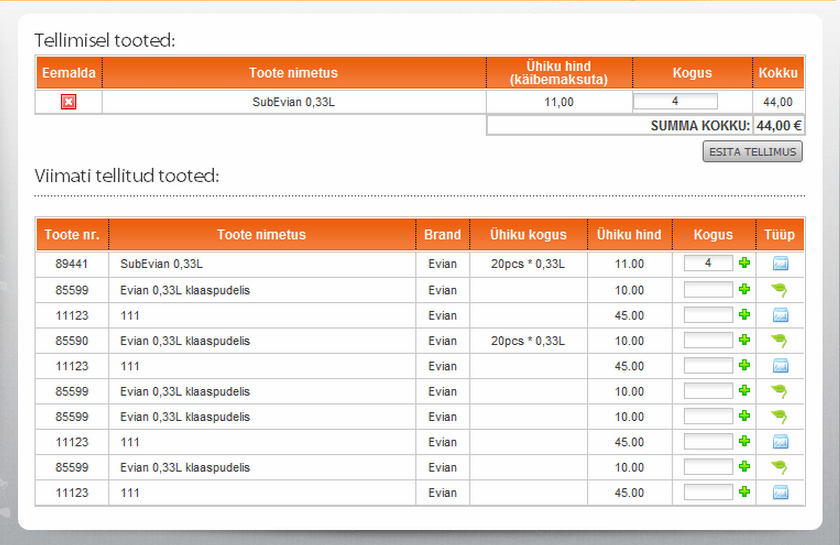 Tellimisel tooted:

| Eemalda | Toote nimetus | Ühiku hind (käibemaksuta) | Kogus | Kokku |
|---|---|---|---|---|
| | SubEvian 0,33L | 11,00 | 4 | 44,00 |
| | | SUMMA KOKKU: | | 44,00 € |

ESITA TELLIMUS

Viimati tellitud tooted:

| Toote nr. | Toote nimetus | Brand | Ühiku kogus | Ühiku hind | Kogus | Tüüp |
|---|---|---|---|---|---|---|
| 89441 | SubEvian 0,33L | Evian | 20pcs * 0,33L | 11.00 | 4 | |
| 85599 | Evian 0,33L klaaspudelis | Evian | | 10.00 | | |
| 11123 | 111 | Evian | | 45.00 | | |
| 85590 | Evian 0,33L klaaspudelis | Evian | 20pcs * 0,33L | 10.00 | | |
| 11123 | 111 | Evian | | 45.00 | | |
| 85599 | Evian 0,33L klaaspudelis | Evian | | 10.00 | | |
| 85599 | Evian 0,33L klaaspudelis | Evian | | 10.00 | | |
| 11123 | 111 | Evian | | 45.00 | | |
| 85599 | Evian 0,33L klaaspudelis | Evian | | 10.00 | | |
| 11123 | 111 | Evian | | 45.00 | | |